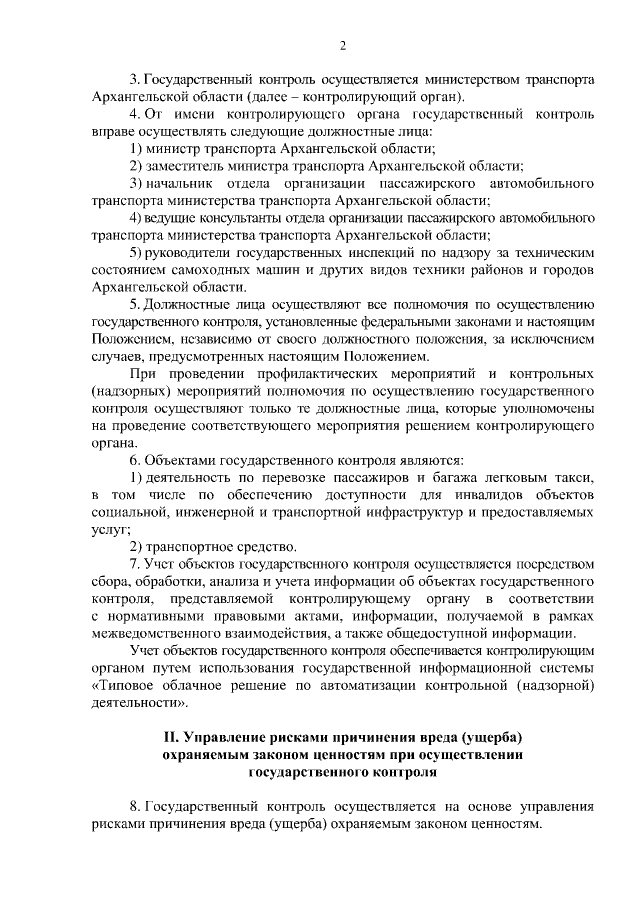 2

3. Государственный контроль осуществляется министерством транспорта Архангельской области (далее – контролирующий орган).

4. От имени контролирующего органа государственный контроль вправе осуществлять следующие должностные лица:

1) министр транспорта Архангельской области;

2) заместитель министра транспорта Архангельской области;

3) начальник отдела организации пассажирского автомобильного транспорта министерства транспорта Архангельской области;

4) ведущие консультанты отдела организации пассажирского автомобильного транспорта министерства транспорта Архангельской области;

5) руководители государственных инспекций по надзору за техническим состоянием самоходных машин и других видов техники районов и городов Архангельской области.

5. Должностные лица осуществляют все полномочия по осуществлению государственного контроля, установленные федеральными законами и настоящим Положением, независимо от своего должностного положения, за исключением случаев, предусмотренных настоящим Положением.

При проведении профилактических мероприятий и контрольных (надзорных) мероприятий полномочия по осуществлению государственного контроля осуществляют только те должностные лица, которые уполномочены на проведение соответствующего мероприятия решением контролирующего органа.

6. Объектами государственного контроля являются:

1) деятельность по перевозке пассажиров и багажа легковым такси, в том числе по обеспечению доступности для инвалидов объектов социальной, инженерной и транспортной инфраструктур и предоставляемых услуг;

2) транспортное средство.

7. Учет объектов государственного контроля осуществляется посредством сбора, обработки, анализа и учета информации об объектах государственного контроля, представляемой контролирующему органу в соответствии с нормативными правовыми актами, информации, получаемой в рамках межведомственного взаимодействия, а также общедоступной информации.

Учет объектов государственного контроля обеспечивается контролирующим органом путем использования государственной информационной системы «Типовое облачное решение по автоматизации контрольной (надзорной) деятельности».

II. Управление рисками причинения вреда (ущерба) охраняемым законом ценностям при осуществлении государственного контроля

8. Государственный контроль осуществляется на основе управления рисками причинения вреда (ущерба) охраняемым законом ценностям.